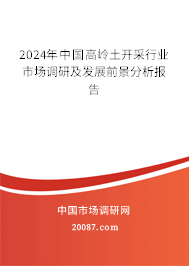 2024年中国高岭土开采行业市场调研及发展前景分析报告

中国市场调研网

20087.com